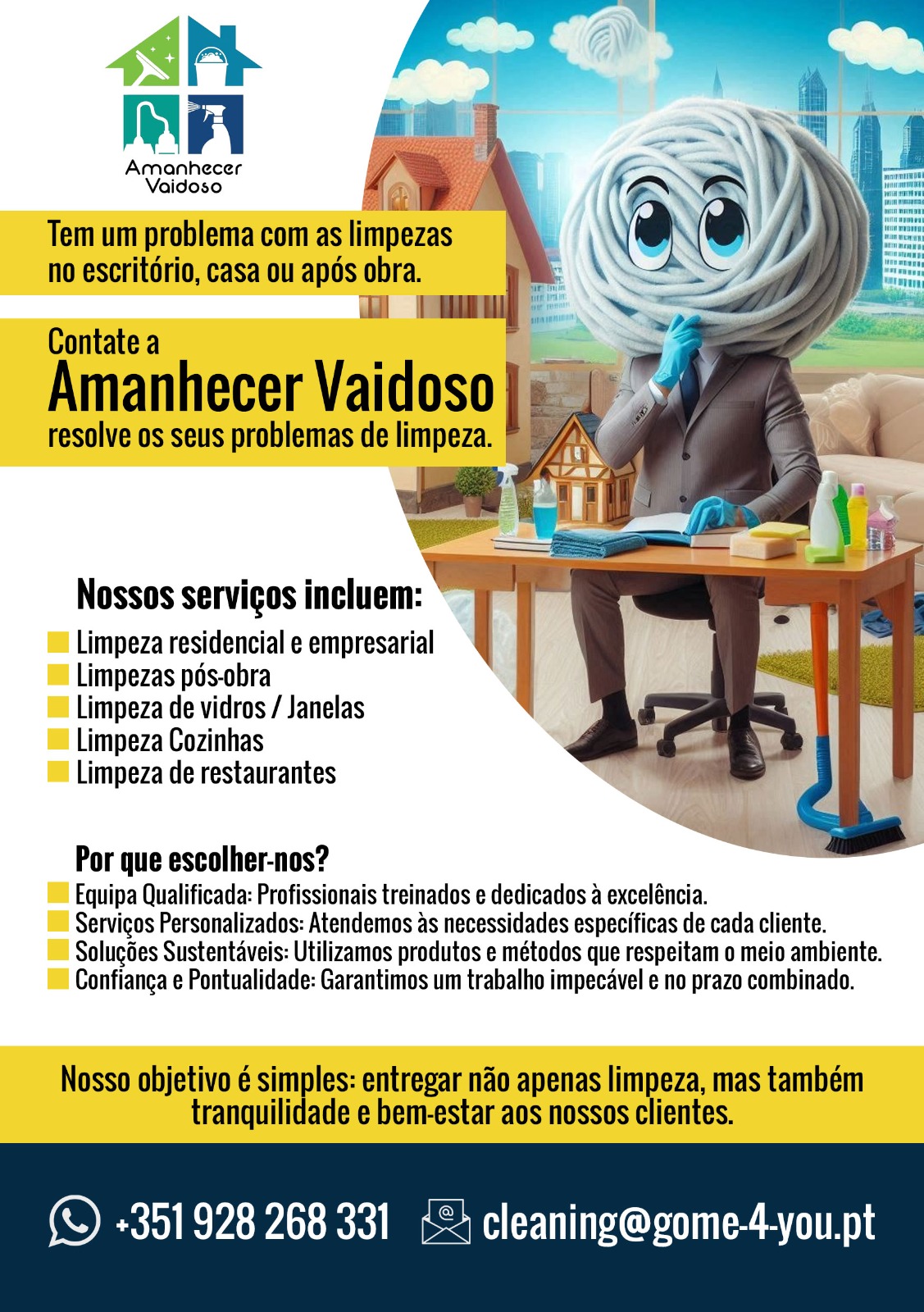 Amanhecer Vaidoso

Tem um problema com as limpezas no escritório, casa ou após obra.

Contate a
Amanhecer Vaidoso
resolve os seus problemas de limpeza.

Nossos serviços incluem:
Limpeza residencial e empresarial
Limpezas pós-obra
Limpeza de vidros / Janelas
Limpeza Cozinhas
Limpeza de restaurantes

Por que escolher-nos?
Equipa Qualificada: Profissionais treinados e dedicados à excelência.
Serviços Personalizados: Atendemos às necessidades específicas de cada cliente.
Soluções Sustentáveis: Utilizamos produtos e métodos que respeitam o meio ambiente.
Confiança e Pontualidade: Garantimos um trabalho impecável e no prazo combinado.

Nosso objetivo é simples: entregar não apenas limpeza, mas também tranquilidade e bem-estar aos nossos clientes.

+351 928 268 331 cleaning@gome-4-you.pt